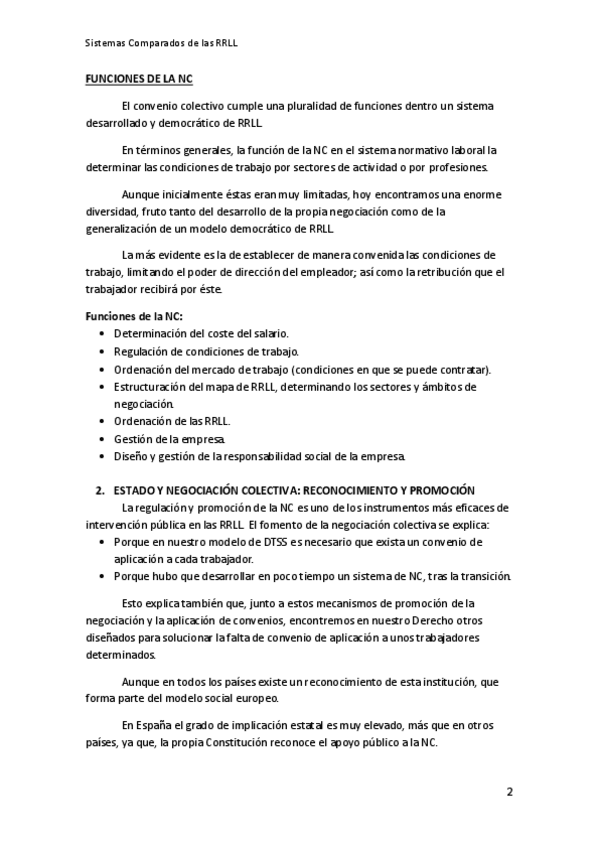 Sistemas Comparados de las RRLL

FUNCIONES DE LA NC

El convenio colectivo cumple una pluralidad de funciones dentro un sistema desarrollado y democrático de RRLL.

En términos generales, la función de la NC en el sistema normativo laboral la determinar las condiciones de trabajo por sectores de actividad o por profesiones.

Aunque inicialmente éstas eran muy limitadas, hoy encontramos una enorme diversidad, fruto tanto del desarrollo de la propia negociación como de la generalización de un modelo democrático de RRLL.

La más evidente es la de establecer de manera convenida las condiciones de trabajo, limitando el poder de dirección del empleador; así como la retribución que el trabajador recibirá por éste.

Funciones de la NC:
• Determinación del coste del salario.
• Regulación de condiciones de trabajo.
• Ordenación del mercado de trabajo (condiciones en que se puede contratar).
• Estructuración del mapa de RRLL, determinando los sectores y ámbitos de negociación.
• Ordenación de las RRLL.
• Gestión de la empresa.
• Diseño y gestión de la responsabilidad social de la empresa.

2. ESTADO Y NEGOCIACIÓN COLECTIVA: RECONOCIMIENTO Y PROMOCIÓN
La regulación y promoción de la NC es uno de los instrumentos más eficaces de intervención pública en las RRLL. El fomento de la negociación colectiva se explica:
• Porque en nuestro modelo de DTSS es necesario que exista un convenio de aplicación a cada trabajador.
• Porque hubo que desarrollar en poco tiempo un sistema de NC, tras la transición.

Esto explica también que, junto a estos mecanismos de promoción de la negociación y la aplicación de convenios, encontremos en nuestro Derecho otros diseñados para solucionar la falta de convenio de aplicación a unos trabajadores determinados.

Aunque en todos los países existe un reconocimiento de esta institución, que forma parte del modelo social europeo.

En España el grado de implicación estatal es muy elevado, más que en otros países, ya que, la propia Constitución reconoce el apoyo público a la NC.

2